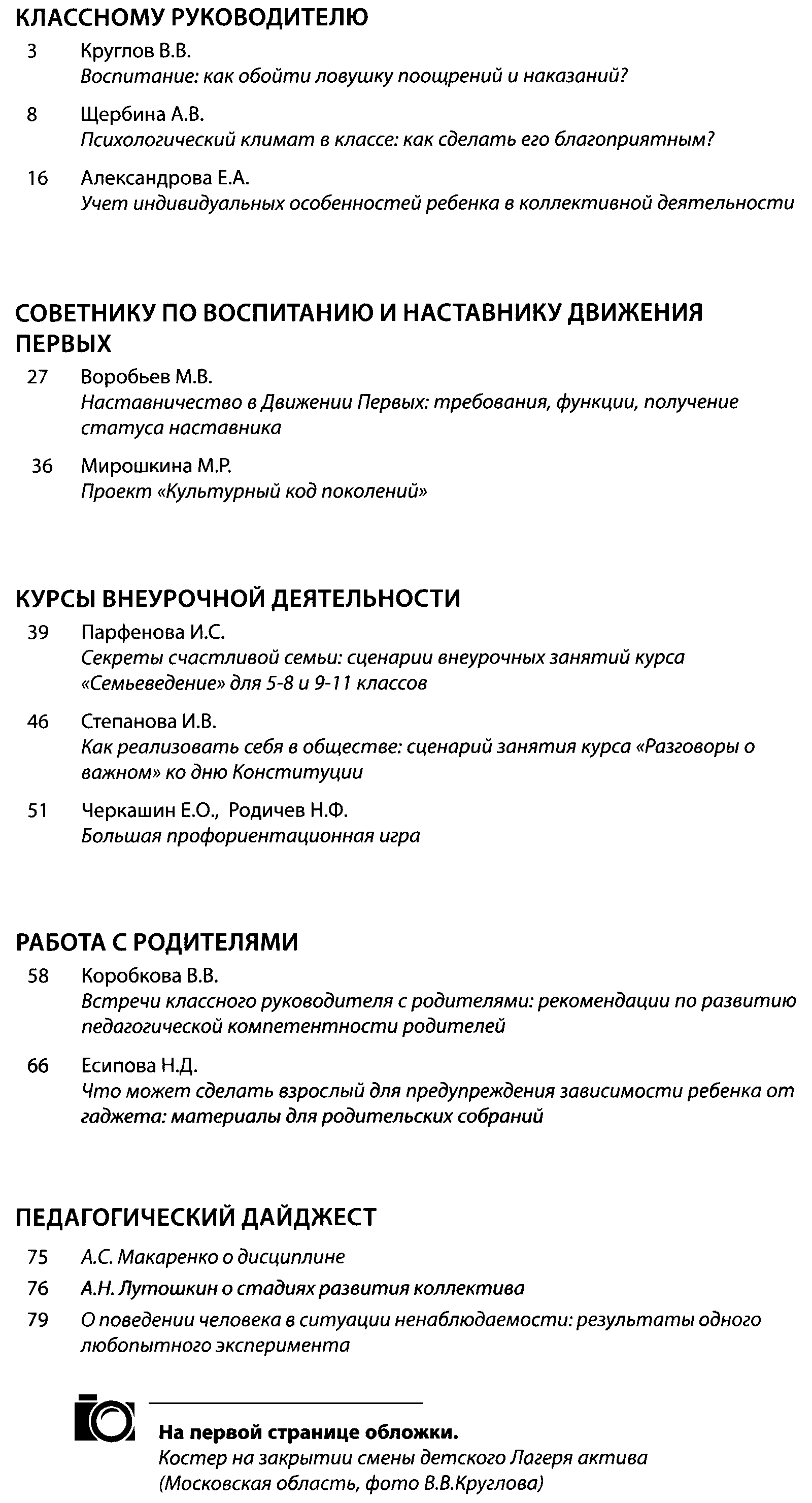 КЛАССНОМУ РУКОВОДИТЕЛЮ

3 Круглов В.В.
Воспитание: как обойти ловушку поощрений и наказаний?

8 Щербина А.В.
Психологический климат в классе: как сделать его благоприятным?

16 Александрова Е.А.
Учет индивидуальных особенностей ребенка в коллективной деятельности

СОВЕТНИКУ ПО ВОСПИТАНИЮ И НАСТАВНИКУ ДВИЖЕНИЯ ПЕРВЫХ

27 Воробьев М.В.
Наставничество в Движении Первых: требования, функции, получение статуса наставника

36 Мирошкина М.Р.
Проект «Культурный код поколений»

КУРСЫ ВНЕУРОЧНОЙ ДЕЯТЕЛЬНОСТИ

39 Парфенова И.С.
Секреты счастливой семьи: сценарии внеурочных занятий курса «Семьеведение» для 5-8 и 9-11 классов

46 Степанова И.В.
Как реализовать себя в обществе: сценарий занятия курса «Разговоры о важном» ко дню Конституции

51 Черкашин Е.О., Родичев Н.Ф.
Большая профориентационная игра

РАБОТА С РОДИТЕЛЯМИ

58 Коробкова В.В.
Встречи классного руководителя с родителями: рекомендации по развитию педагогической компетентности родителей

66 Есипова Н.Д.
Что может сделать взрослый для предупреждения зависимости ребенка от гаджета: материалы для родительских собраний

ПЕДАГОГИЧЕСКИЙ ДАЙДЖЕСТ

75 А.С. Макаренко о дисциплине

76 А.Н. Лутошкин о стадиях развития коллектива

79 О поведении человека в ситуации ненаблюдаемости: результаты одного любопытного эксперимента

На первой странице обложки.
Костер на закрытии смены детского Лагеря актива (Московская область, фото В.В.Круглова)